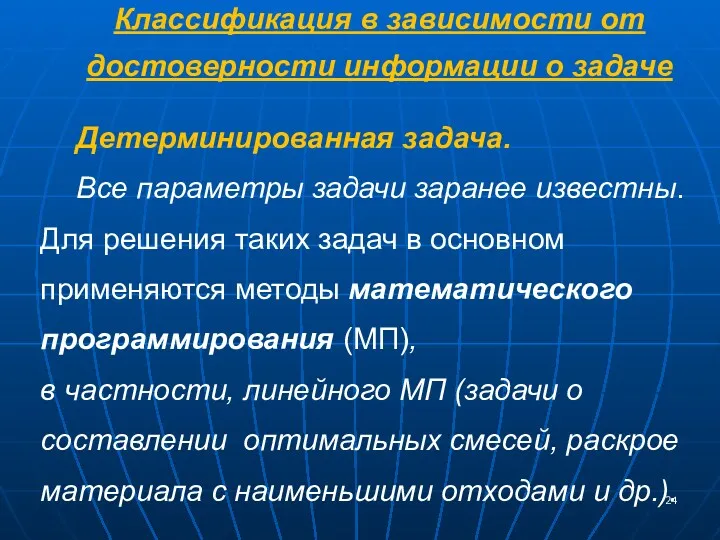 Классификация в зависимости от достоверности информации о задаче

Детерминированная задача.

Все параметры задачи заранее известны. Для решения таких задач в основном применяются методы математического программирования (МП), в частности, линейного МП (задачи о составлении оптимальных смесей, раскрое материала с наименьшими отходами и др.).

24